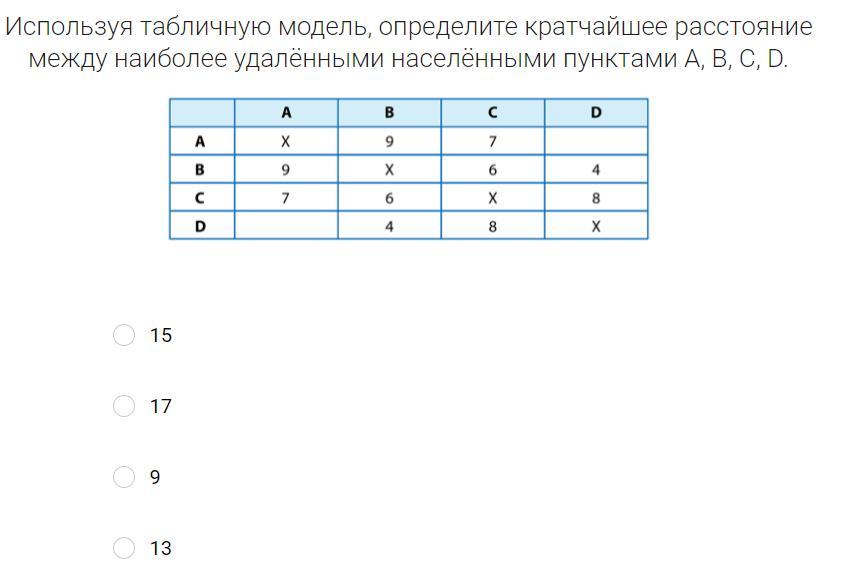 Используя табличную модель, определите кратчайшее расстояние между наиболее удалёнными населёнными пунктами A, B, C, D.

|   | A | B | C | D |
|---|---|---|---|---|
| A | X | 9 | 7 |   |
| B | 9 | X | 6 | 4 |
| C | 7 | 6 | X | 8 |
| D |   | 4 | 8 | X |

15

17

9

13